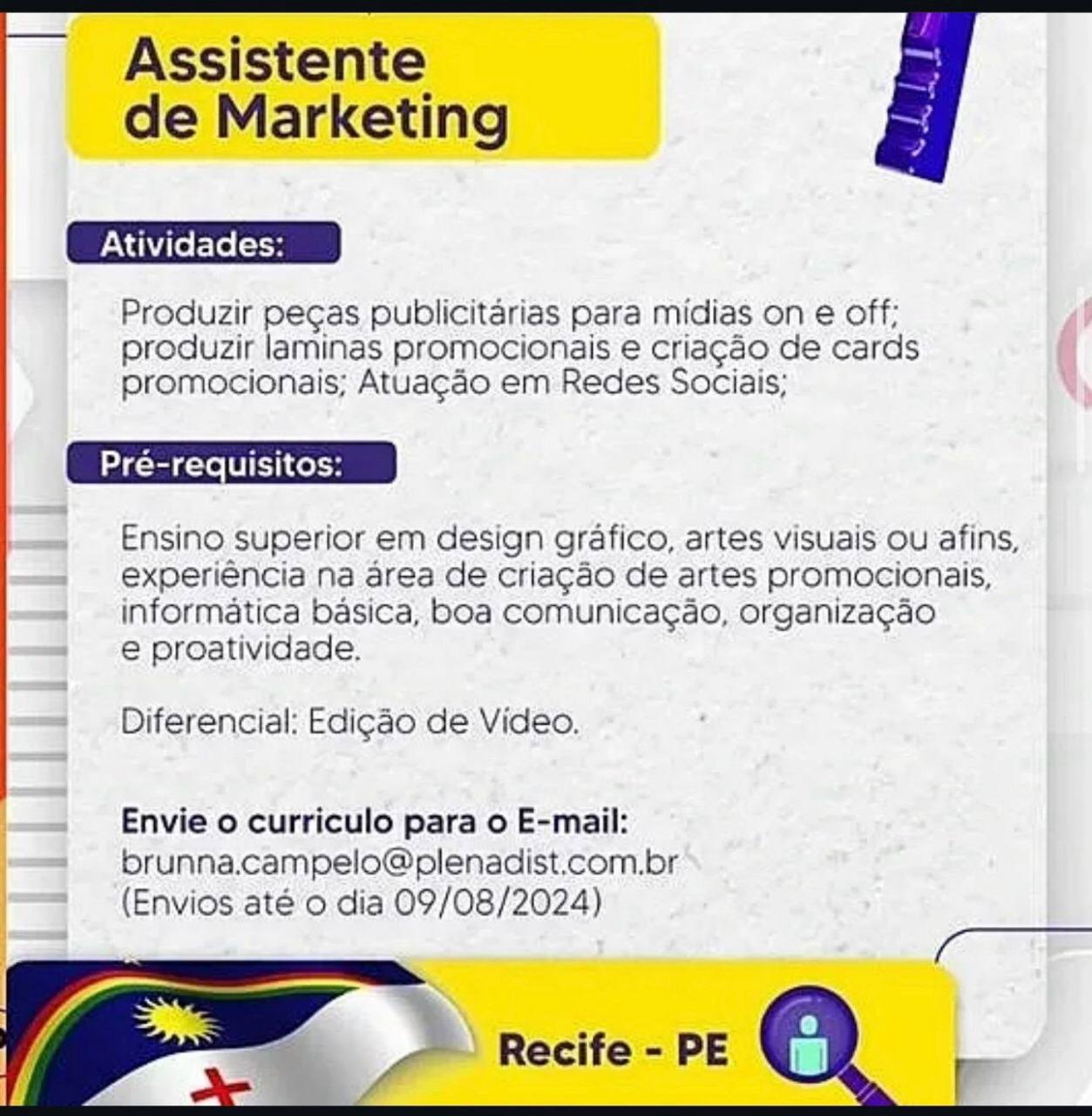 Assistente de Marketing

Atividades:

Produzir peças publicitárias para mídias on e off; produzir laminas promocionais e criação de cards promocionais; Atuação em Redes Sociais;

Pré-requisitos:

Ensino superior em design gráfico, artes visuais ou afins, experiência na área de criação de artes promocionais, informática básica, boa comunicação, organização e proatividade.

Diferencial: Edição de Vídeo.

Envie o curriculo para o E-mail:
brunna.campelo@plenadist.com.br
(Envios até o dia 09/08/2024)

Recife - PE